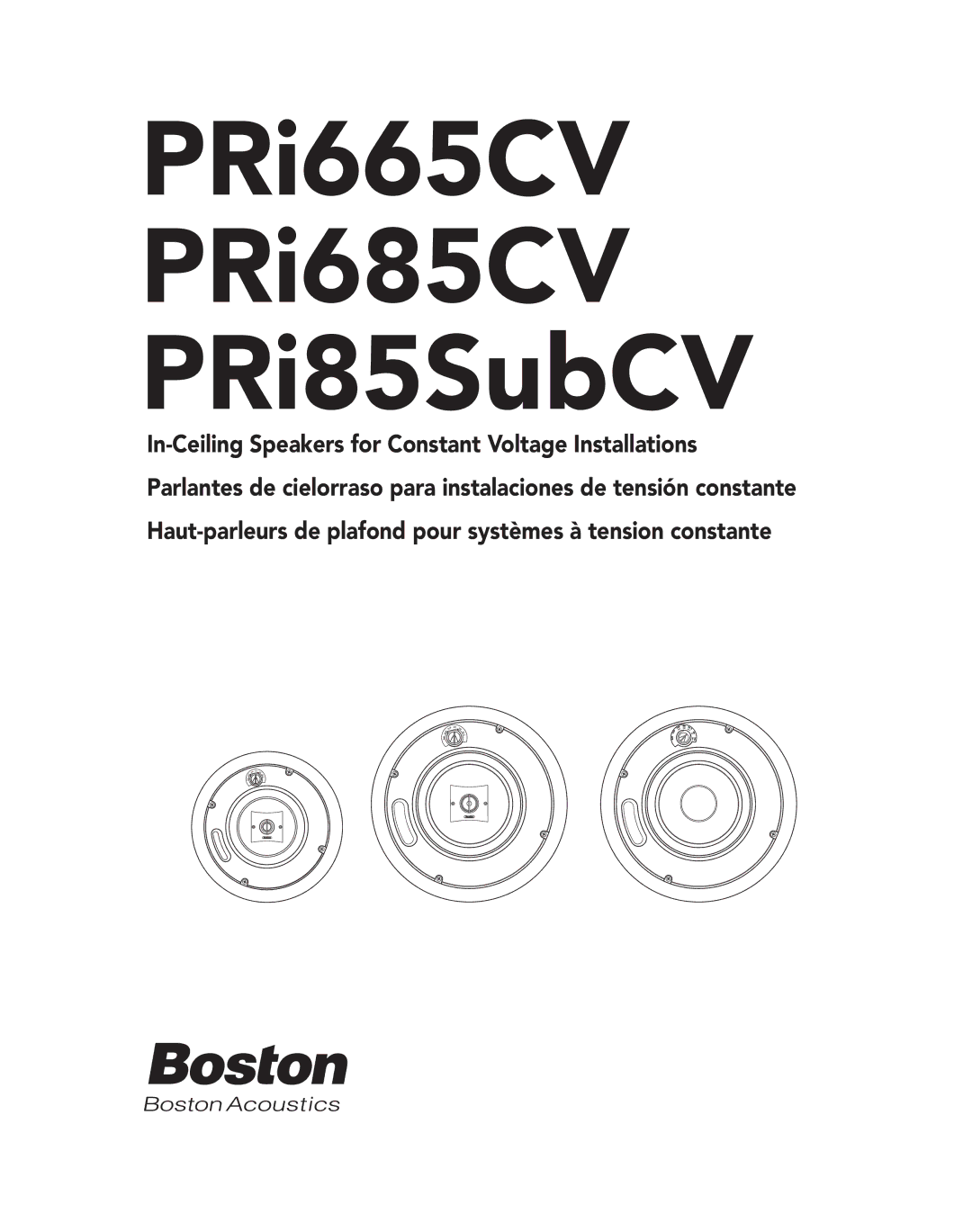 PRi665CV
PRi685CV
PRi85SubCV

In-Ceiling Speakers for Constant Voltage Installations

Parlantes de cielorraso para instalaciones de tensión constante

Haut-parleurs de plafond pour systèmes à tension constante

Boston

Boston Acoustics